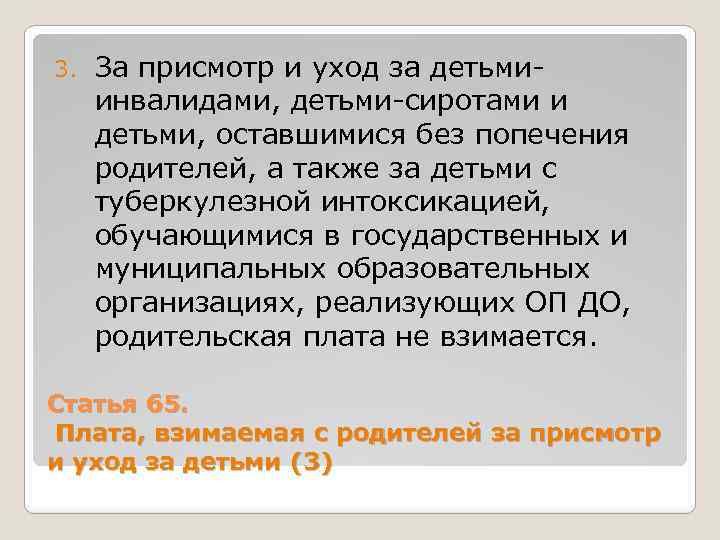 3. За присмотр и уход за детьми-инвалидами, детьми-сиротами и детьми, оставшимися без попечения родителей, а также за детьми с туберкулезной интоксикацией, обучающимися в государственных и муниципальных образовательных организациях, реализующих ОП ДО, родительская плата не взимается.

Статья 65.
Плата, взимаемая с родителей за присмотр и уход за детьми (3)